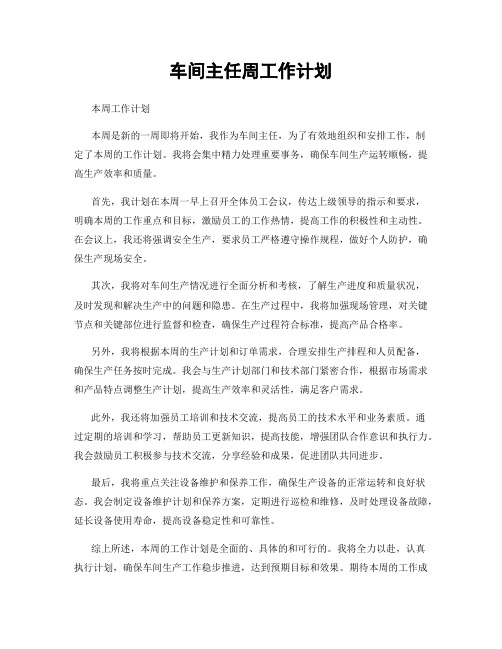 车间主任周工作计划

本周工作计划

本周是新的一周即将开始，我作为车间主任，为了有效地组织和安排工作，制定了本周的工作计划。我将会集中精力处理重要事务，确保车间生产运转顺畅，提高生产效率和质量。

首先，我计划在本周一早上召开全体员工会议，传达上级领导的指示和要求，明确本周的工作重点和目标，激励员工的工作热情，提高工作的积极性和主动性。在会议上，我还将强调安全生产，要求员工严格遵守操作规程，做好个人防护，确保生产现场安全。

其次，我将对车间生产情况进行全面分析和考核，了解生产进度和质量状况，及时发现和解决生产中的问题和隐患。在生产过程中，我将加强现场管理，对关键节点和关键部位进行监督和检查，确保生产过程符合标准，提高产品合格率。

另外，我将根据本周的生产计划和订单需求，合理安排生产排程和人员配备，确保生产任务按时完成。我会与生产计划部门和技术部门紧密合作，根据市场需求和产品特点调整生产计划，提高生产效率和灵活性，满足客户需求。

此外，我还将加强员工培训和技术交流，提高员工的技术水平和业务素质。通过定期的培训和学习，帮助员工更新知识，提高技能，增强团队合作意识和执行力。我会鼓励员工积极参与技术交流，分享经验和成果，促进团队共同进步。

最后，我将重点关注设备维护和保养工作，确保生产设备的正常运转和良好状态。我会制定设备维护计划和保养方案，定期进行巡检和维修，及时处理设备故障，延长设备使用寿命，提高设备稳定性和可靠性。

综上所述，本周的工作计划是全面的、具体的和可行的。我将全力以赴，认真执行计划，确保车间生产工作稳步推进，达到预期目标和效果。期待本周的工作成